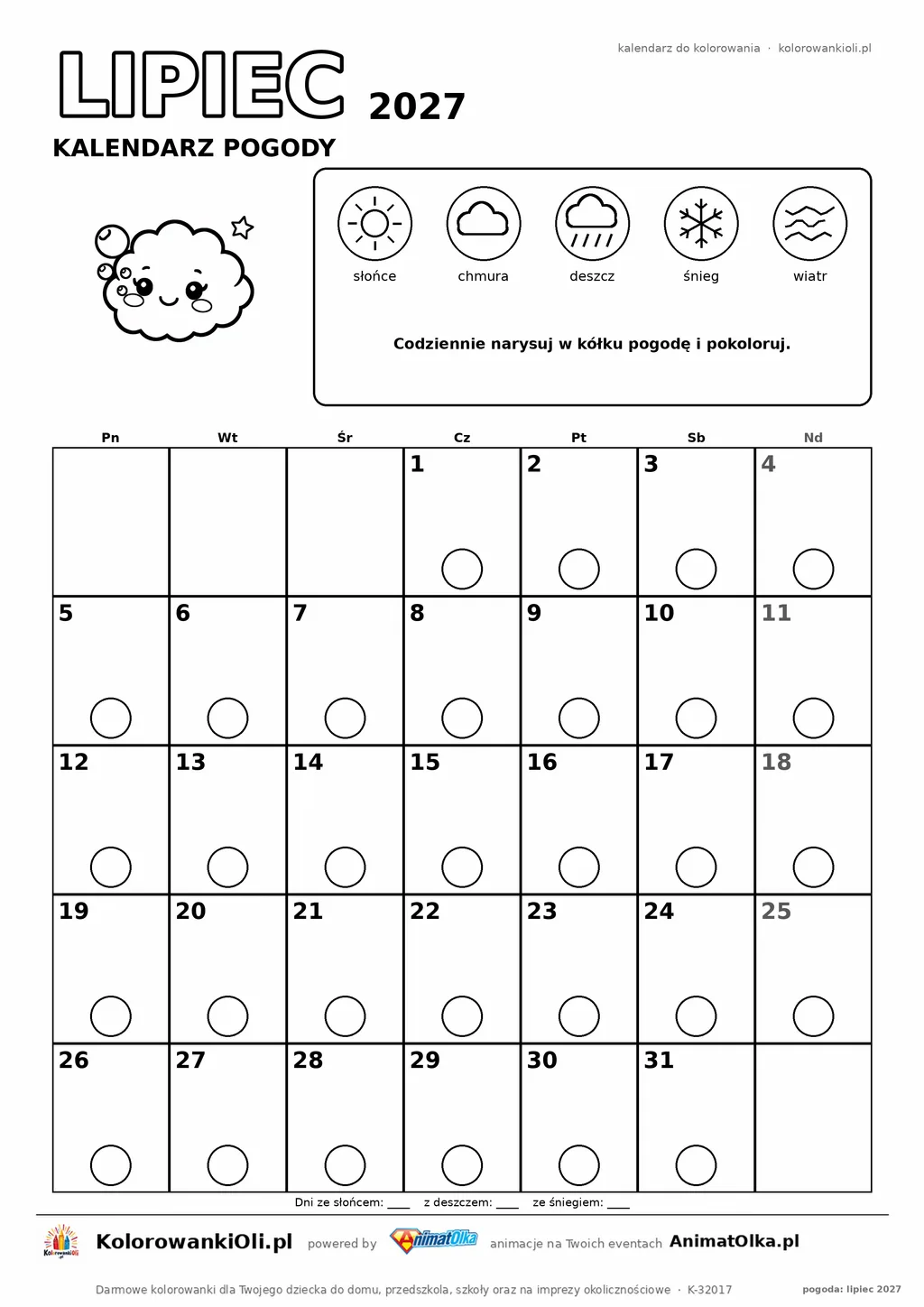 kalendarz do kolorowania · kolorowankioli.pl

LIPIEC 2027

KALENDARZ POGODY

słońce

chmura

deszcz

śnieg

wiatr

Codziennie narysuj w kółku pogodę i pokoloruj.

| Pn | Wt | Śr | Cz | Pt | Sb | Nd |
|---|---|---|---|---|---|---|
|  |  |  | 1 | 2 | 3 | 4 |
| 5 | 6 | 7 | 8 | 9 | 10 | 11 |
| 12 | 13 | 14 | 15 | 16 | 17 | 18 |
| 19 | 20 | 21 | 22 | 23 | 24 | 25 |
| 26 | 27 | 28 | 29 | 30 | 31 |  |

Dni ze słońcem: ____ z deszczem: ____ ze śniegiem: ____

KolorowankiOli.pl powered by AnimatOlka animacje na Twoich eventach AnimatOlka.pl

Darmowe kolorowanki dla Twojego dziecka do domu, przedszkola, szkoły oraz na imprezy okolicznościowe · K-32017

pogoda: lipiec 2027